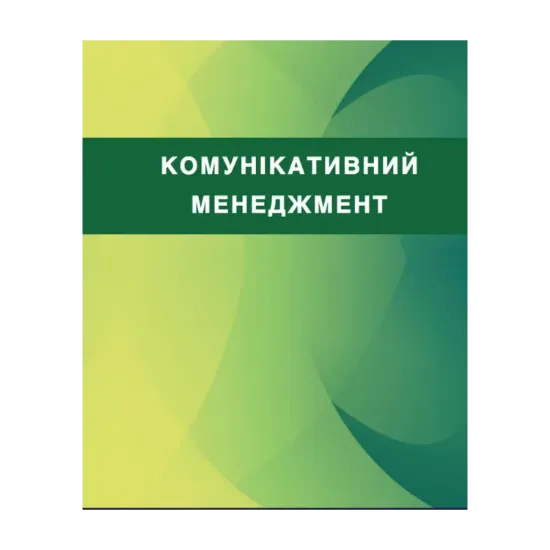 КОМУНІКАТИВНИЙ
МЕНЕДЖМЕНТ